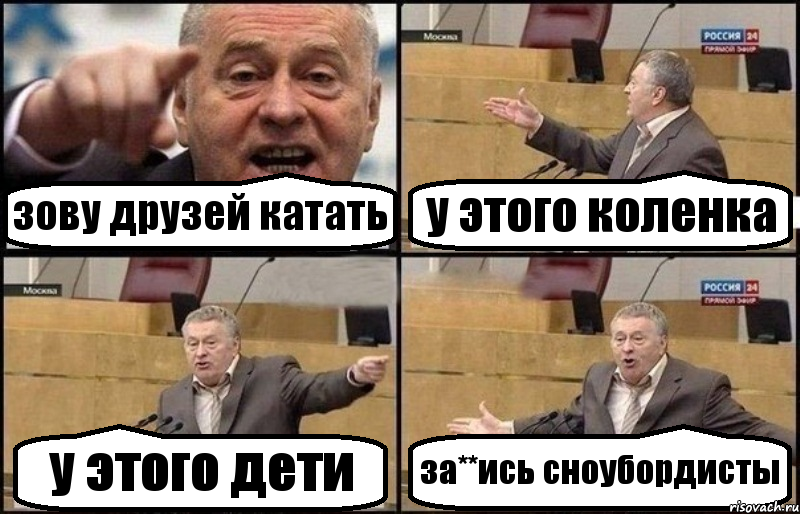 зову друзей катать

Москва
РОССИЯ 24
ПРЯМОЙ ЭФИР
у этого коленка

Москва
у этого дети

РОССИЯ 24
ПРЯМОЙ ЭФИР
за**ись сноубордисты

risovach.ru